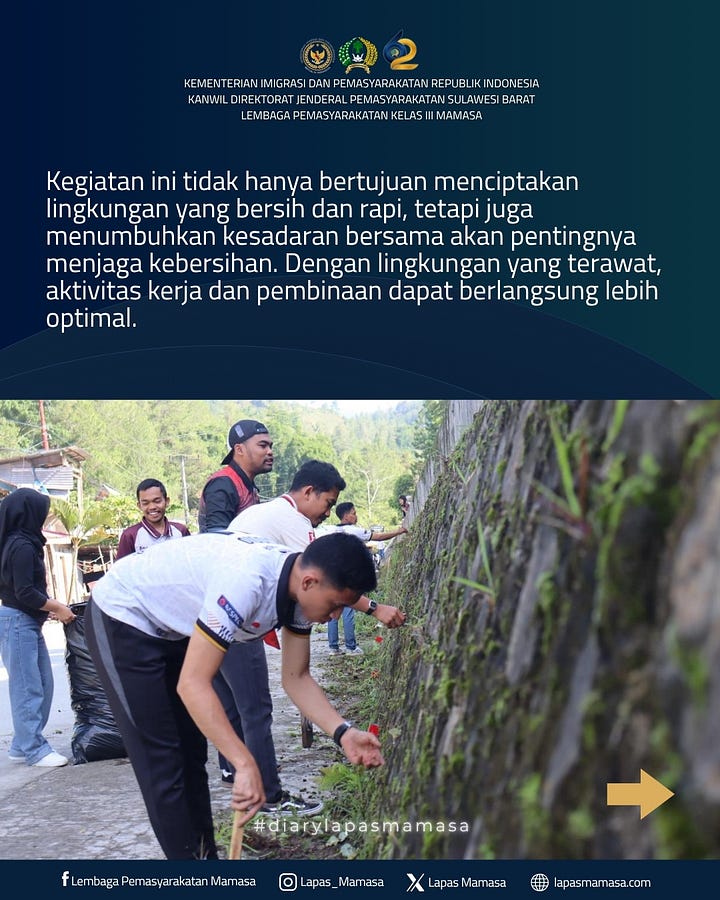 KEMENTERIAN IMIGRASI DAN PEMASYARAKATAN REPUBLIK INDONESIA
KANWIL DIREKTORAT JENDERAL PEMASYARAKATAN SULAWESI BARAT
LEMBAGA PEMASYARAKATAN KELAS III MAMASA

Kegiatan ini tidak hanya bertujuan menciptakan lingkungan yang bersih dan rapi, tetapi juga menumbuhkan kesadaran bersama akan pentingnya menjaga kebersihan. Dengan lingkungan yang terawat, aktivitas kerja dan pembinaan dapat berlangsung lebih optimal.

#diarylapasmamasa

Lembaga Pemasyarakatan Mamasa Lapas_Mamasa Lapas Mamasa lapasmamasa.com